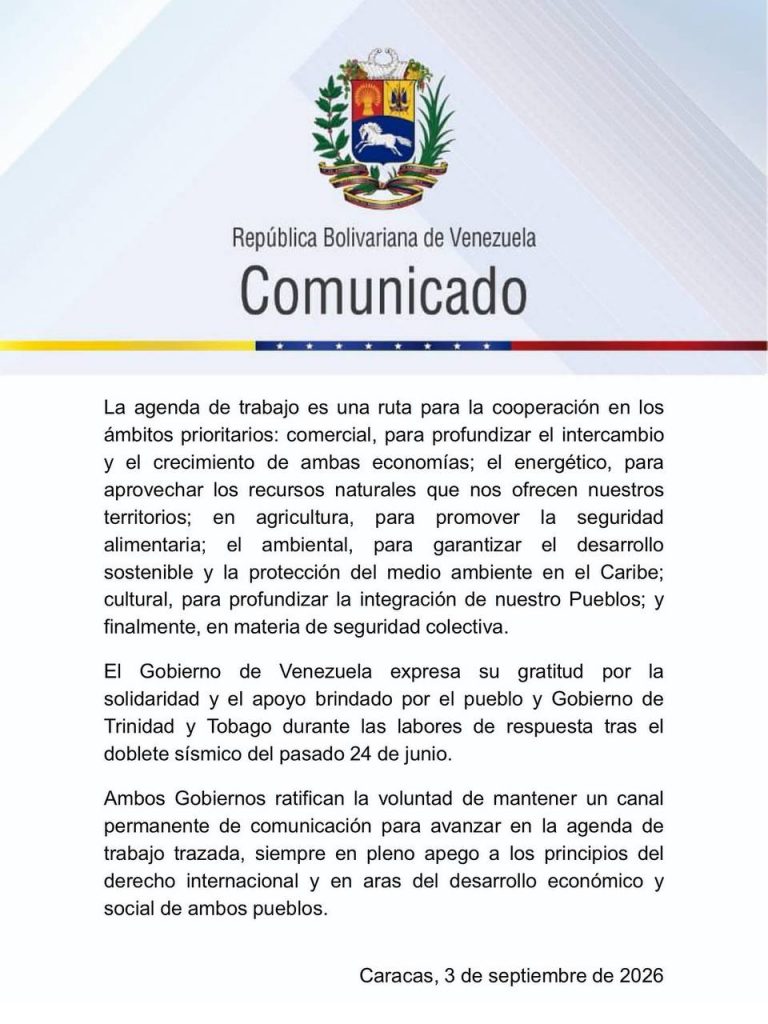 República Bolivariana de Venezuela

Comunicado

La agenda de trabajo es una ruta para la cooperación en los ámbitos prioritarios: comercial, para profundizar el intercambio y el crecimiento de ambas economías; el energético, para aprovechar los recursos naturales que nos ofrecen nuestros territorios; en agricultura, para promover la seguridad alimentaria; el ambiental, para garantizar el desarrollo sostenible y la protección del medio ambiente en el Caribe; cultural, para profundizar la integración de nuestro Pueblos; y finalmente, en materia de seguridad colectiva.

El Gobierno de Venezuela expresa su gratitud por la solidaridad y el apoyo brindado por el pueblo y Gobierno de Trinidad y Tobago durante las labores de respuesta tras el doblete sísmico del pasado 24 de junio.

Ambos Gobiernos ratifican la voluntad de mantener un canal permanente de comunicación para avanzar en la agenda de trabajo trazada, siempre en pleno apego a los principios del derecho internacional y en aras del desarrollo económico y social de ambos pueblos.

Caracas, 3 de septiembre de 2026